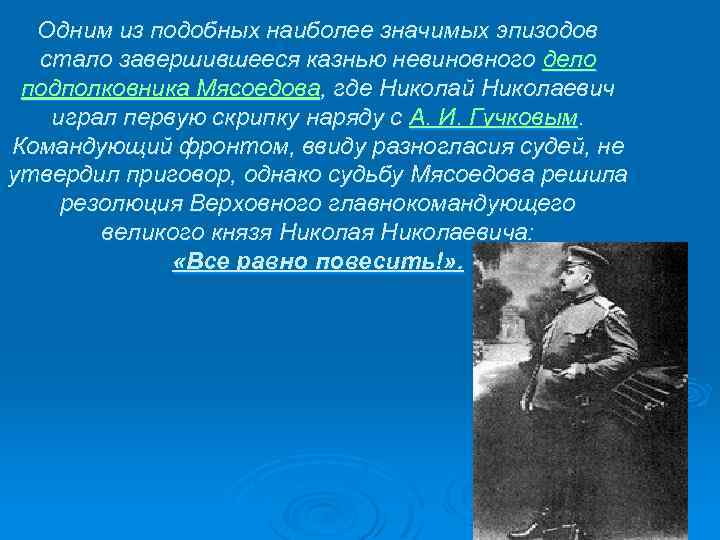 Одним из подобных наиболее значимых эпизодов стало завершившееся казнью невиновного дело подполковника Мясоедова, где Николай Николаевич играл первую скрипку наряду с А. И. Гучковым. Командующий фронтом, ввиду разногласия судей, не утвердил приговор, однако судьбу Мясоедова решила резолюция Верховного главнокомандующего великого князя Николая Николаевича: «Все равно повесить!».